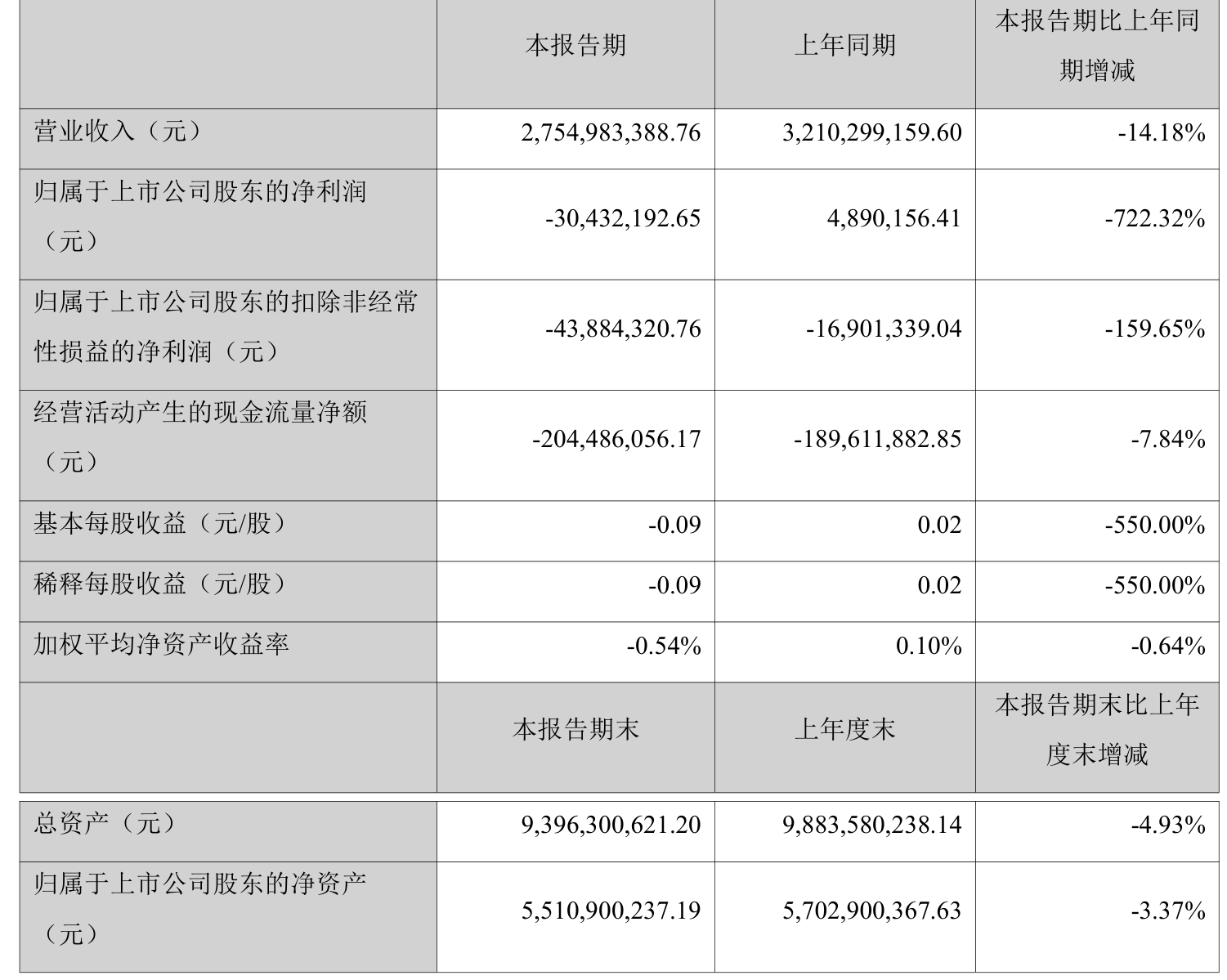 |  | 本报告期 | 上年同期 | 本报告期比上年同期增减 |
|---|---|---|---|
| 营业收入（元） | 2,754,983,388.76 | 3,210,299,159.60 | -14.18% |
| 归属于上市公司股东的净利润（元） | -30,432,192.65 | 4,890,156.41 | -722.32% |
| 归属于上市公司股东的扣除非经常性损益的净利润（元） | -43,884,320.76 | -16,901,339.04 | -159.65% |
| 经营活动产生的现金流量净额（元） | -204,486,056.17 | -189,611,882.85 | -7.84% |
| 基本每股收益（元/股） | -0.09 | 0.02 | -550.00% |
| 稀释每股收益（元/股） | -0.09 | 0.02 | -550.00% |
| 加权平均净资产收益率 | -0.54% | 0.10% | -0.64% |
|  | 本报告期末 | 上年度末 | 本报告期末比上年度末增减 |
| 总资产（元） | 9,396,300,621.20 | 9,883,580,238.14 | -4.93% |
| 归属于上市公司股东的净资产（元） | 5,510,900,237.19 | 5,702,900,367.63 | -3.37% |